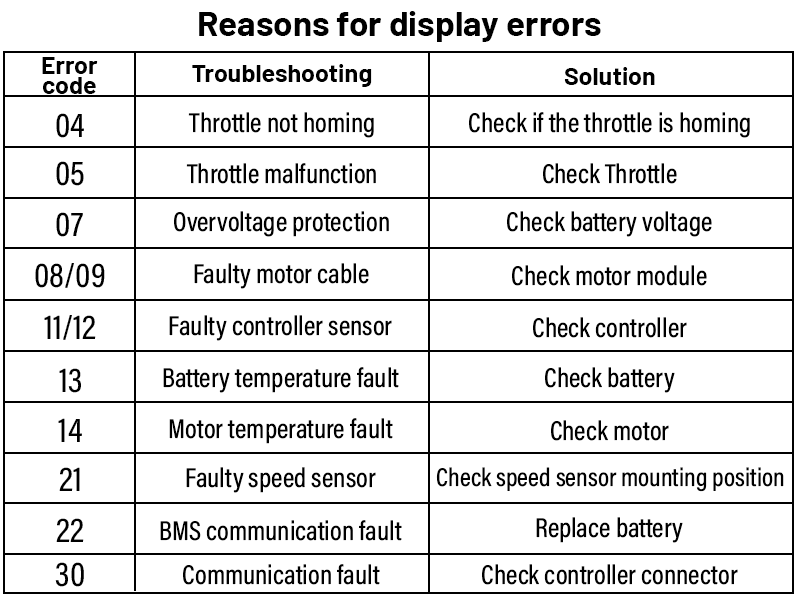 Reasons for display errors

| Error code | Troubleshooting | Solution |
|---|---|---|
| 04 | Throttle not homing | Check if the throttle is homing |
| 05 | Throttle malfunction | Check Throttle |
| 07 | Overvoltage protection | Check battery voltage |
| 08/09 | Faulty motor cable | Check motor module |
| 11/12 | Faulty controller sensor | Check controller |
| 13 | Battery temperature fault | Check battery |
| 14 | Motor temperature fault | Check motor |
| 21 | Faulty speed sensor | Check speed sensor mounting position |
| 22 | BMS communication fault | Replace battery |
| 30 | Communication fault | Check controller connector |